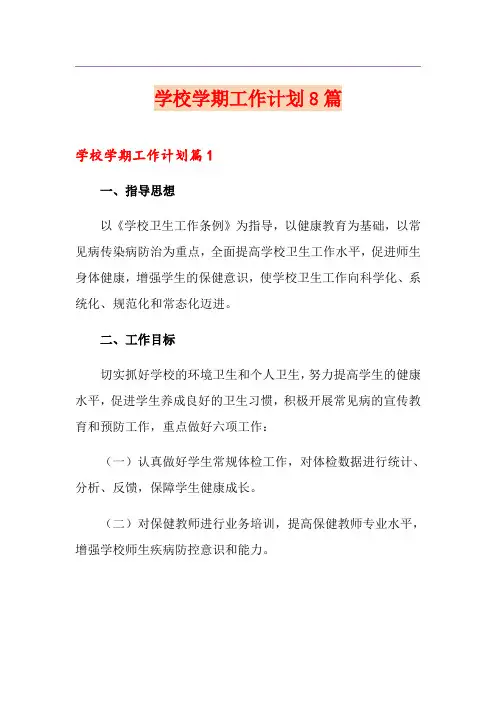 学校学期工作计划8篇

学校学期工作计划篇1

一、指导思想

以《学校卫生工作条例》为指导，以健康教育为基础，以常见病传染病防治为重点，全面提高学校卫生工作水平，促进师生身体健康，增强学生的保健意识，使学校卫生工作向科学化、系统化、规范化和常态化迈进。

二、工作目标

切实抓好学校的环境卫生和个人卫生，努力提高学生的健康水平，促进学生养成良好的卫生习惯，积极开展常见病的宣传教育和预防工作，重点做好六项工作：

（一）认真做好学生常规体检工作，对体检数据进行统计、分析、反馈，保障学生健康成长。

（二）对保健教师进行业务培训，提高保健教师专业水平，增强学校师生疾病防控意识和能力。